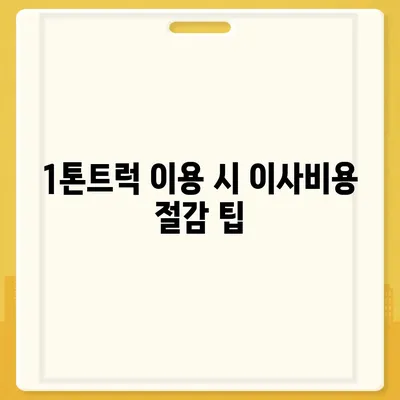 1톤트럭 이용 시 이사비용 절감 팁